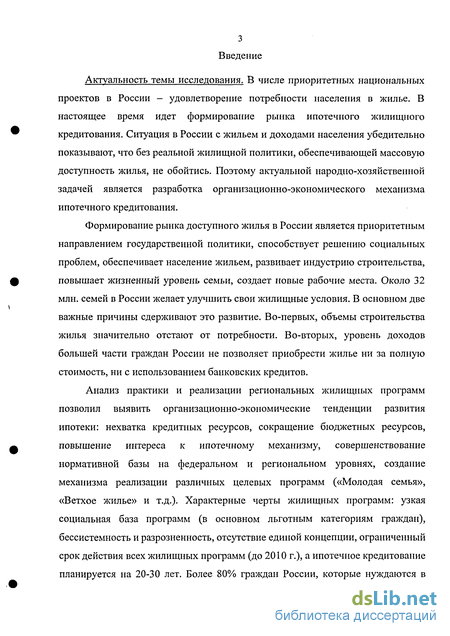 3

Введение

Актуальность темы исследования. В числе приоритетных национальных проектов в России – удовлетворение потребности населения в жилье. В настоящее время идет формирование рынка ипотечного жилищного кредитования. Ситуация в России с жильем и доходами населения убедительно показывают, что без реальной жилищной политики, обеспечивающей массовую доступность жилья, не обойтись. Поэтому актуальной народно-хозяйственной задачей является разработка организационно-экономического механизма ипотечного кредитования.

Формирование рынка доступного жилья в России является приоритетным направлением государственной политики, способствует решению социальных проблем, обеспечивает население жильем, развивает индустрию строительства, повышает жизненный уровень семьи, создает новые рабочие места. Около 32 млн. семей в России желает улучшить свои жилищные условия. В основном две важные причины сдерживают это развитие. Во-первых, объемы строительства жилья значительно отстают от потребности. Во-вторых, уровень доходов большей части граждан России не позволяет приобрести жилье ни за полную стоимость, ни с использованием банковских кредитов.

Анализ практики и реализации региональных жилищных программ позволил выявить организационно-экономические тенденции развития ипотеки: нехватка кредитных ресурсов, сокращение бюджетных ресурсов, повышение интереса к ипотечному механизму, совершенствование нормативной базы на федеральном и региональном уровнях, создание механизма реализации различных целевых программ («Молодая семья», «Ветхое жилье» и т.д.). Характерные черты жилищных программ: узкая социальная база программ (в основном льготным категориям граждан), бессистемность и разрозненность, отсутствие единой концепции, ограниченный срок действия всех жилищных программ (до 2010 г.), а ипотечное кредитование планируется на 20-30 лет. Более 80% граждан России, которые нуждаются в

dsLib.net
библиотека диссертаций